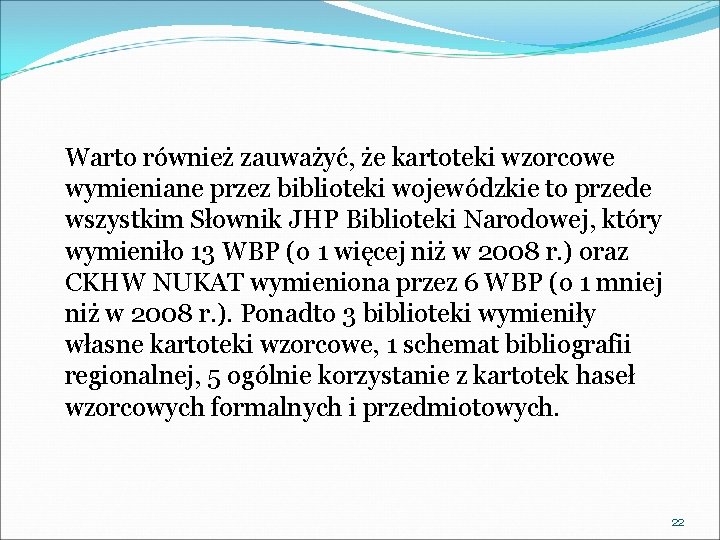 Warto również zauważyć, że kartoteki wzorcowe wymieniane przez biblioteki wojewódzkie to przede wszystkim Słownik JHP Biblioteki Narodowej, który wymieniło 13 WBP (o 1 więcej niż w 2008 r.) oraz CKHW NUKAT wymieniona przez 6 WBP (o 1 mniej niż w 2008 r.). Ponadto 3 biblioteki wymieniły własne kartoteki wzorcowe, 1 schemat bibliografii regionalnej, 5 ogólnie korzystanie z kartotek haseł wzorcowych formalnych i przedmiotowych.

22